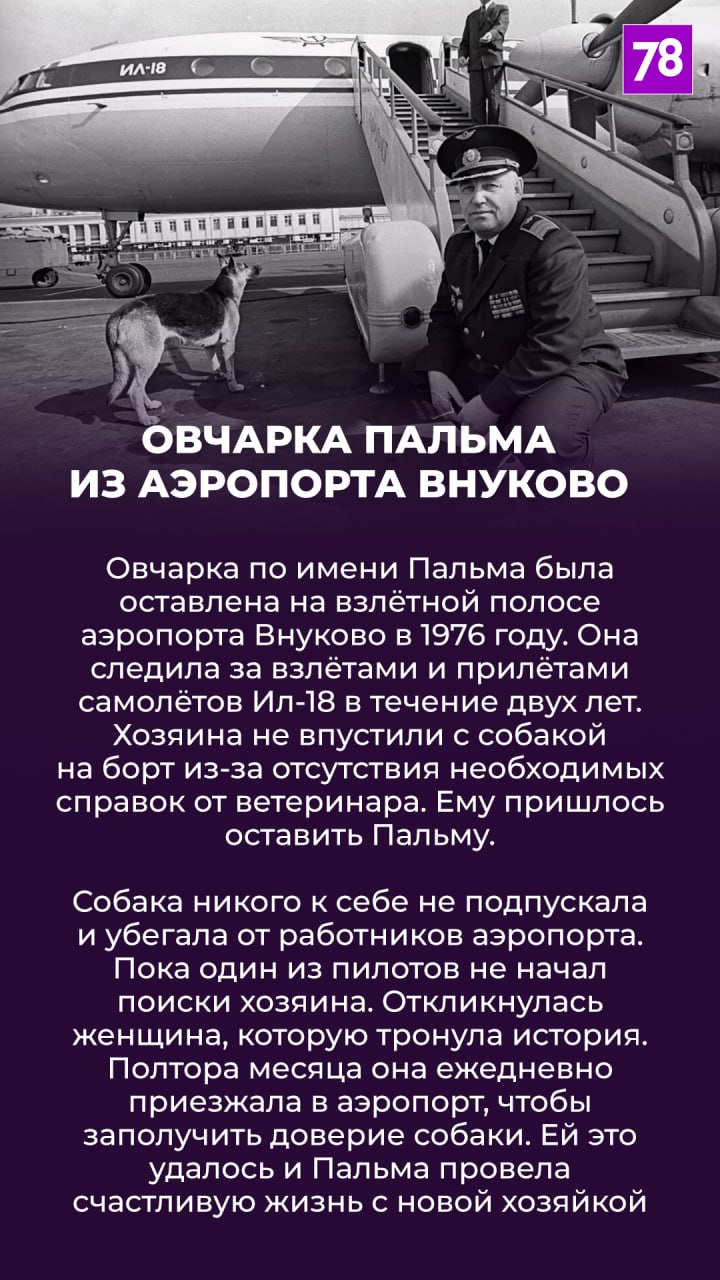 ИЛ-18

78

ОВЧАРКА ПАЛЬМА ИЗ АЭРОПОРТА ВНУКОВО

Овчарка по имени Пальма была оставлена на взлётной полосе аэропорта Внуково в 1976 году. Она следила за взлётами и прилётами самолётов Ил-18 в течение двух лет. Хозяина не впустили с собакой на борт из-за отсутствия необходимых справок от ветеринара. Ему пришлось оставить Пальму.

Собака никого к себе не подпускала и убегала от работников аэропорта. Пока один из пилотов не начал поиски хозяина. Откликнулась женщина, которую тронула история. Полтора месяца она ежедневно приезжала в аэропорт, чтобы заполучить доверие собаки. Ей это удалось и Пальма провела счастливую жизнь с новой хозяйкой